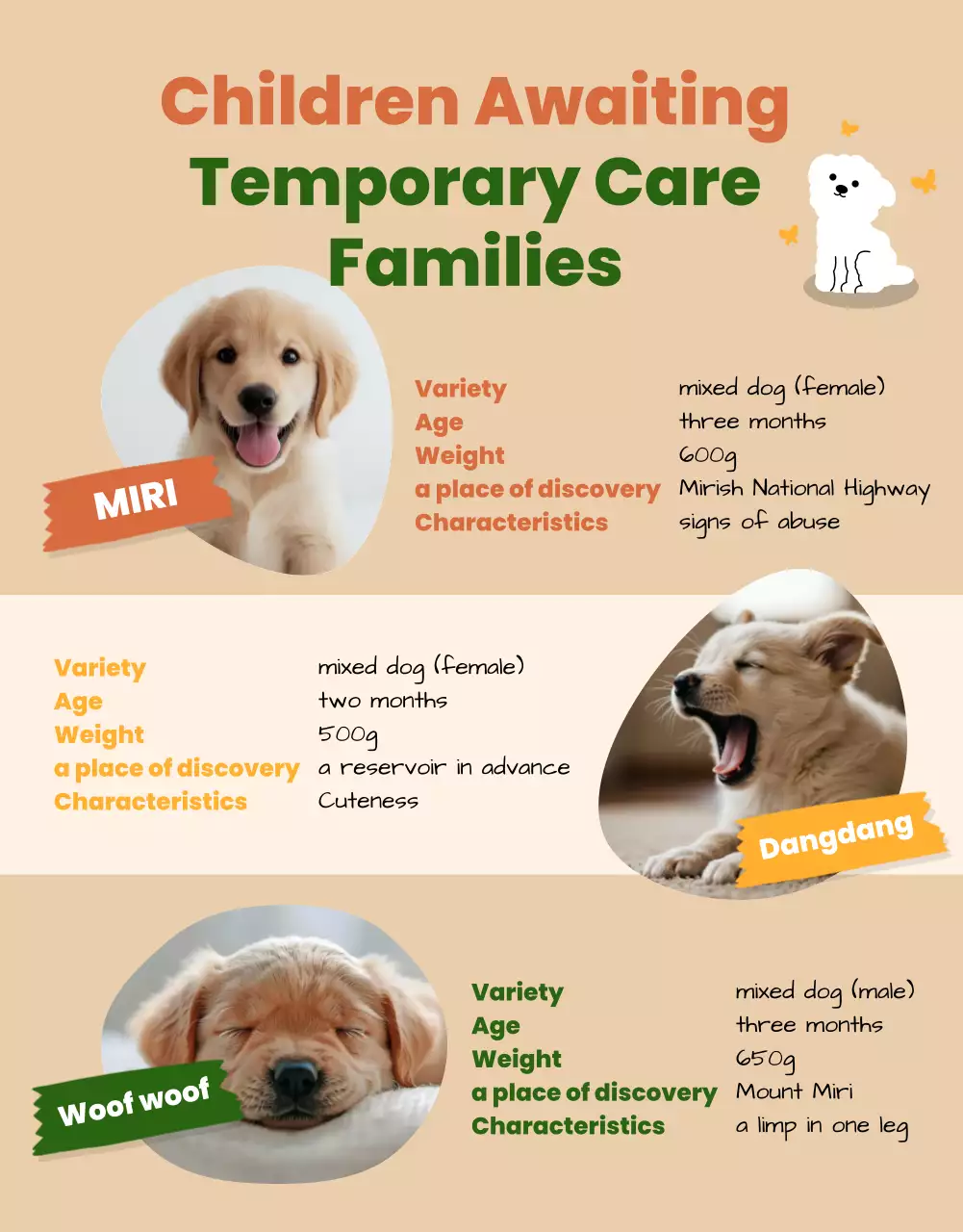 Children Awaiting Temporary Care Families

MIRI

| | |
|---|---|
| Variety | mixed dog (female) |
| Age | three months |
| Weight | 600g |
| a place of discovery | Mirish National Highway |
| Characteristics | signs of abuse |

| | |
|---|---|
| Variety | mixed dog (female) |
| Age | two months |
| Weight | 500g |
| a place of discovery | a reservoir in advance |
| Characteristics | Cuteness |

Dangdang

Woof woof

| | |
|---|---|
| Variety | mixed dog (male) |
| Age | three months |
| Weight | 650g |
| a place of discovery | Mount Miri |
| Characteristics | a limp in one leg |